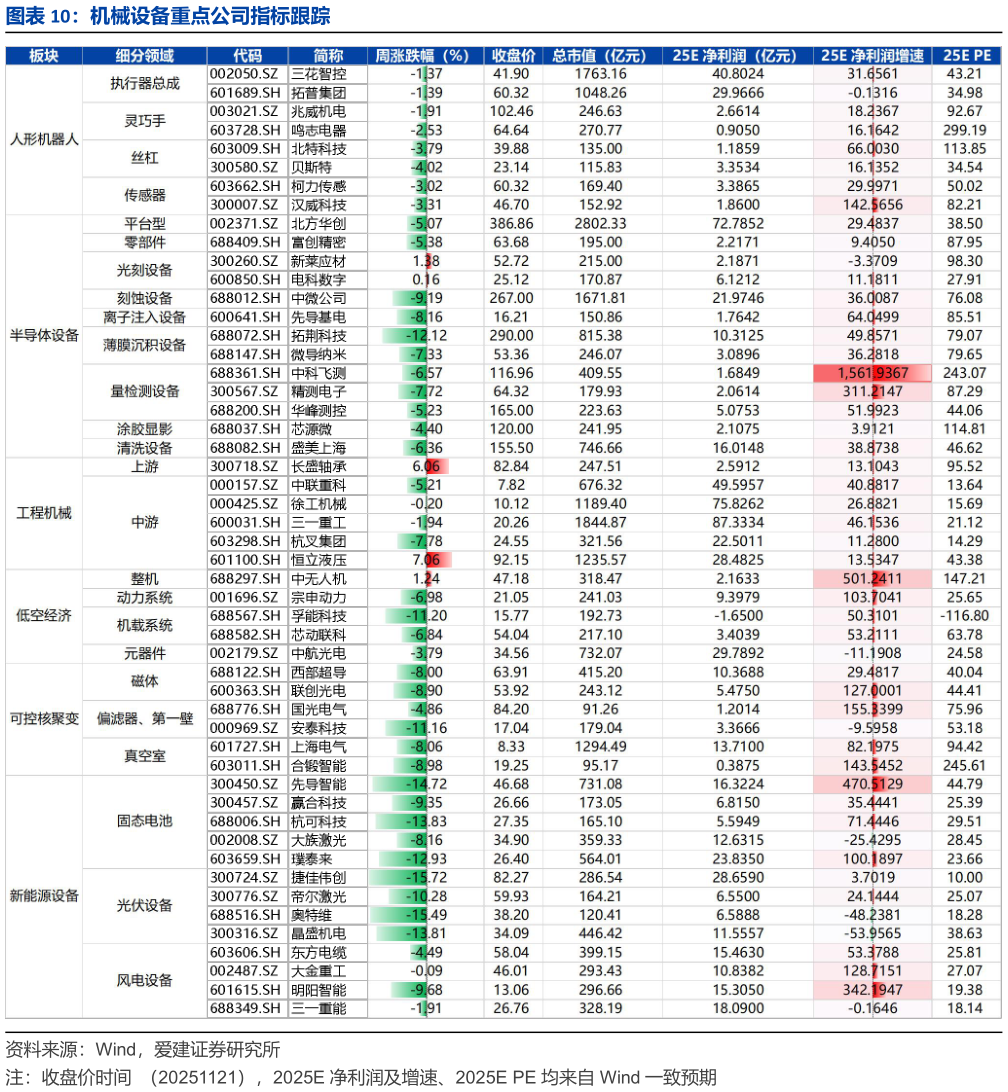 图表 10：机械设备重点公司指标跟踪

| 板块 | 细分领域 | 代码 | 简称 | 周涨跌幅（%） | 收盘价 | 总市值（亿元） | 25E 净利润（亿元） | 25E 净利润增速 | 25E PE |
|---|---|---|---|---|---|---|---|---|---|
| 人形机器人 | 执行器总成 | 002050.SZ | 三花智控 | -1.37 | 41.90 | 1763.16 | 40.8024 | 31.6561 | 43.21 |
| | | 601689.SH | 拓普集团 | -1.39 | 60.32 | 1048.26 | 29.9666 | -0.1316 | 34.98 |
| | 灵巧手 | 003021.SZ | 兆威机电 | -1.91 | 102.46 | 246.63 | 2.6614 | 18.2367 | 92.67 |
| | | 603728.SH | 鸣志电器 | -2.53 | 64.64 | 270.77 | 0.9050 | 16.1642 | 299.19 |
| | 丝杠 | 603009.SH | 北特科技 | -3.79 | 39.88 | 135.00 | 1.1859 | 66.0030 | 113.85 |
| | | 300580.SZ | 贝斯特 | -4.02 | 23.14 | 115.83 | 3.3534 | 16.1352 | 34.54 |
| | 传感器 | 603662.SH | 柯力传感 | -3.02 | 60.32 | 169.40 | 3.3865 | 29.9971 | 50.02 |
| | | 300007.SZ | 汉威科技 | -3.31 | 46.70 | 152.92 | 1.8600 | 142.5656 | 82.21 |
| 半导体设备 | 平台型 | 002371.SZ | 北方华创 | -5.07 | 386.86 | 2802.33 | 72.7852 | 29.4837 | 38.50 |
| | 零部件 | 688409.SH | 富创精密 | -5.38 | 63.68 | 195.00 | 2.2171 | 9.4050 | 87.95 |
| | 光刻设备 | 300260.SZ | 新莱应材 | 1.38 | 52.72 | 215.00 | 2.1871 | -3.3709 | 98.30 |
| | | 600850.SH | 电科数字 | 0.16 | 25.12 | 170.87 | 6.1212 | 11.1811 | 27.91 |
| | 刻蚀设备 | 688012.SH | 中微公司 | -9.19 | 267.00 | 1671.81 | 21.9746 | 36.0087 | 76.08 |
| | 离子注入设备 | 600641.SH | 先导基电 | -8.16 | 16.21 | 150.86 | 1.7642 | 64.0499 | 85.51 |
| | 薄膜沉积设备 | 688072.SH | 拓荆科技 | -12.12 | 290.00 | 815.38 | 10.3125 | 49.8571 | 79.07 |
| | | 688147.SH | 微导纳米 | -7.33 | 53.36 | 246.07 | 3.0896 | 36.2818 | 79.65 |
| | 量检测设备 | 688361.SH | 中科飞测 | -6.57 | 116.96 | 409.55 | 1.6849 | 1,561.9367 | 243.07 |
| | | 300567.SZ | 精测电子 | -7.72 | 64.32 | 179.93 | 2.0614 | 311.2147 | 87.29 |
| | | 688200.SH | 华峰测控 | -5.23 | 165.00 | 223.63 | 5.0753 | 51.9923 | 44.06 |
| | 涂胶显影 | 688037.SH | 芯源微 | -4.40 | 120.00 | 241.95 | 2.1075 | 3.9121 | 114.81 |
| | 清洗设备 | 688082.SH | 盛美上海 | -6.36 | 155.50 | 746.66 | 16.0148 | 38.8738 | 46.62 |
| 工程机械 | 上游 | 300718.SZ | 长盛轴承 | 6.06 | 82.84 | 247.51 | 2.5912 | 13.1043 | 95.52 |
| | 中游 | 000157.SZ | 中联重科 | -5.21 | 7.82 | 676.32 | 49.5957 | 40.8817 | 13.64 |
| | | 000425.SZ | 徐工机械 | -0.20 | 10.12 | 1189.40 | 75.8262 | 26.8821 | 15.69 |
| | | 600031.SH | 三一重工 | -1.94 | 20.26 | 1844.87 | 87.3334 | 46.1536 | 21.12 |
| | | 603298.SH | 杭叉集团 | -7.78 | 24.55 | 321.56 | 22.5011 | 11.2800 | 14.29 |
| | | 601100.SH | 恒立液压 | 7.06 | 92.15 | 1235.57 | 28.4825 | 13.5347 | 43.38 |
| 低空经济 | 整机 | 688297.SH | 中无人机 | 1.24 | 47.18 | 318.47 | 2.1633 | 501.2411 | 147.21 |
| | 动力系统 | 001696.SZ | 宗申动力 | -6.98 | 21.05 | 241.03 | 9.3979 | 103.7041 | 25.65 |
| | 机载系统 | 688567.SH | 孚能科技 | -11.20 | 15.77 | 192.73 | -1.6500 | 50.3101 | -116.80 |
| | | 688582.SH | 芯动联科 | -6.84 | 54.04 | 217.10 | 3.4039 | 53.2111 | 63.78 |
| | 元器件 | 002179.SZ | 中航光电 | -3.79 | 34.56 | 732.07 | 29.7892 | -11.1908 | 24.58 |
| 可控核聚变 | 磁体 | 688122.SH | 西部超导 | -8.00 | 63.91 | 415.20 | 10.3688 | 29.4817 | 40.04 |
| | | 600363.SH | 联创光电 | -8.90 | 53.92 | 243.12 | 5.4750 | 127.0001 | 44.41 |
| | 偏滤器、第一壁 | 688776.SH | 国光电气 | -4.86 | 84.20 | 91.26 | 1.2014 | 155.3399 | 75.96 |
| | | 000969.SZ | 安泰科技 | -11.16 | 17.04 | 179.04 | 3.3666 | -9.5958 | 53.18 |
| | 真空室 | 601727.SH | 上海电气 | -8.06 | 8.33 | 1294.49 | 13.7100 | 82.1975 | 94.42 |
| | | 603011.SH | 合锻智能 | -8.98 | 19.25 | 95.17 | 0.3875 | 143.5452 | 245.61 |
| 新能源设备 | 固态电池 | 300450.SZ | 先导智能 | -14.72 | 46.68 | 731.08 | 16.3224 | 470.5129 | 44.79 |
| | | 300457.SZ | 赢合科技 | -9.35 | 26.66 | 173.05 | 6.8150 | 35.4441 | 25.39 |
| | | 688006.SH | 杭可科技 | -13.83 | 27.35 | 165.10 | 5.5949 | 71.4446 | 29.51 |
| | | 002008.SZ | 大族激光 | -8.16 | 34.90 | 359.33 | 12.6315 | -25.4295 | 28.45 |
| | | 603659.SH | 璞泰来 | -12.93 | 26.40 | 564.01 | 23.8350 | 100.1897 | 23.66 |
| | 光伏设备 | 300724.SZ | 捷佳伟创 | -15.72 | 82.27 | 286.54 | 28.6590 | 3.7019 | 10.00 |
| | | 300776.SZ | 帝尔激光 | -10.28 | 59.93 | 164.21 | 6.5500 | 24.1444 | 25.07 |
| | | 688516.SH | 奥特维 | -15.49 | 38.20 | 120.41 | 6.5888 | -48.2381 | 18.28 |
| | | 300316.SZ | 晶盛机电 | -13.81 | 34.09 | 446.42 | 11.5557 | -53.9565 | 38.63 |
| | 风电设备 | 603606.SH | 东方电缆 | -4.49 | 58.04 | 399.15 | 15.4630 | 53.3788 | 25.81 |
| | | 002487.SZ | 大金重工 | -0.09 | 46.01 | 293.43 | 10.8382 | 128.7151 | 27.07 |
| | | 601615.SH | 明阳智能 | -9.68 | 13.06 | 296.66 | 15.3050 | 342.1947 | 19.38 |
| | | 688349.SH | 三一重能 | -1.91 | 26.76 | 328.19 | 18.0900 | -0.1646 | 18.14 |

资料来源：Wind，爱建证券研究所

注：收盘价时间 （20251121），2025E 净利润及增速、2025E PE 均来自 Wind 一致预期